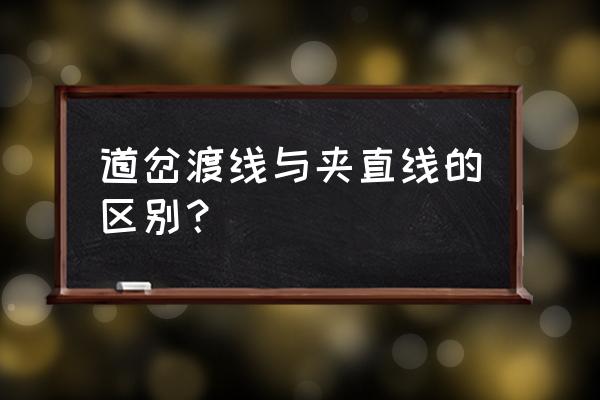 道岔渡线与夹直线的区别？